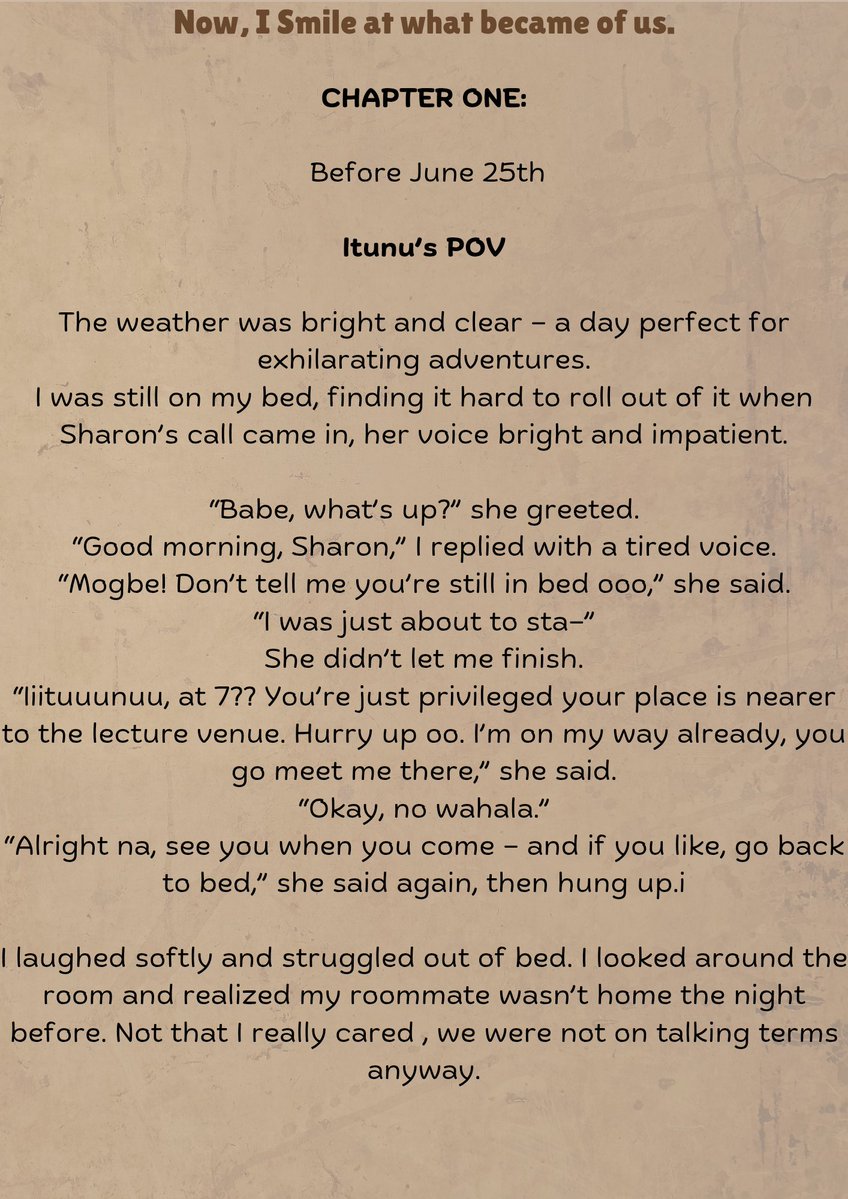 Now, I Smile at what became of us.

CHAPTER ONE:

Before June 25th

Itunu's POV

The weather was bright and clear – a day perfect for exhilarating adventures.
I was still on my bed, finding it hard to roll out of it when Sharon's call came in, her voice bright and impatient.

"Babe, what's up?" she greeted.
"Good morning, Sharon," I replied with a tired voice.
"Mogbe! Don't tell me you're still in bed ooo," she said.
"I was just about to sta–"
She didn't let me finish.
"Iiituuunuu, at 7?? You're just privileged your place is nearer to the lecture venue. Hurry up oo. I'm on my way already, you go meet me there," she said.
"Okay, no wahala."
"Alright na, see you when you come – and if you like, go back to bed," she said again, then hung up.i

I laughed softly and struggled out of bed. I looked around the room and realized my roommate wasn't home the night before. Not that I really cared , we were not on talking terms anyway.